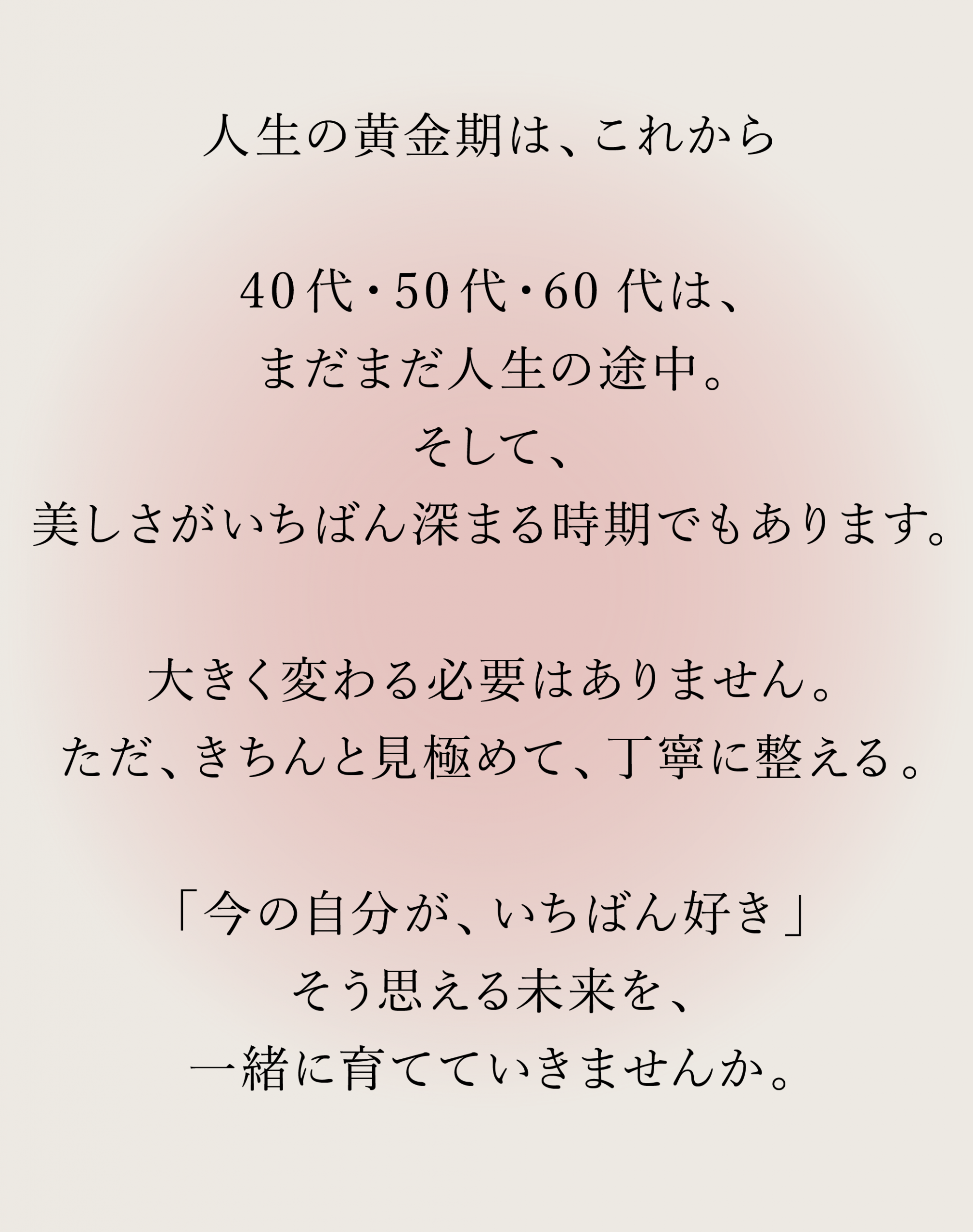 人生の黄金期は、これから

40代・50代・60代は、
まだまだ人生の途中。
そして、
美しさがいちばん深まる時期でもあります。

大きく変わる必要はありません。
ただ、きちんと見極めて、丁寧に整える。

「今の自分が、いちばん好き」
そう思える未来を、
一緒に育てていきませんか。